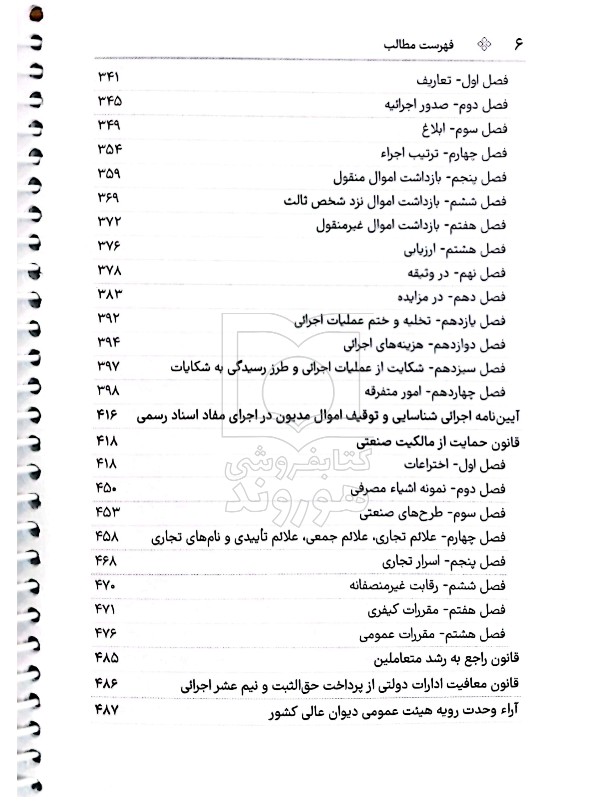 ۶ فهرست مطالب

| | |
|---|---|
| فصل اول- تعاریف | ۳۴۱ |
| فصل دوم- صدور اجرائیه | ۳۴۵ |
| فصل سوم- ابلاغ | ۳۴۹ |
| فصل چهارم- ترتیب اجراء | ۳۵۴ |
| فصل پنجم- بازداشت اموال منقول | ۳۵۹ |
| فصل ششم- بازداشت اموال نزد شخص ثالث | ۳۶۹ |
| فصل هفتم- بازداشت اموال غیرمنقول | ۳۷۲ |
| فصل هشتم- ارزیابی | ۳۷۶ |
| فصل نهم- در وثیقه | ۳۷۸ |
| فصل دهم- در مزایده | ۳۸۳ |
| فصل یازدهم- تخلیه و ختم عملیات اجرائی | ۳۹۲ |
| فصل دوازدهم- هزینه‌های اجرائی | ۳۹۴ |
| فصل سیزدهم- شکایت از عملیات اجرائی و طرز رسیدگی به شکایات | ۳۹۷ |
| فصل چهاردهم- امور متفرقه | ۳۹۸ |
| آیین‌نامه اجرائی شناسایی و توقیف اموال مدیون در اجرای مفاد اسناد رسمی | ۴۱۶ |
| قانون حمایت از مالکیت صنعتی | ۴۱۸ |
| فصل اول- اختراعات | ۴۱۸ |
| فصل دوم- نمونه اشیاء مصرفی | ۴۵۰ |
| فصل سوم- طرح‌های صنعتی | ۴۵۳ |
| فصل چهارم- علائم تجاری، علائم جمعی، علائم تأییدی و نام‌های تجاری | ۴۵۸ |
| فصل پنجم- اسرار تجاری | ۴۶۸ |
| فصل ششم- رقابت غیرمنصفانه | ۴۷۰ |
| فصل هفتم- مقررات کیفری | ۴۷۱ |
| فصل هشتم- مقررات عمومی | ۴۷۶ |
| قانون راجع به رشد متعاملین | ۴۸۵ |
| قانون معافیت ادارات دولتی از پرداخت حق‌الثبت و نیم عشر اجرائی | ۴۸۶ |
| آراء وحدت رویه هیئت عمومی دیوان عالی کشور | ۴۸۷ |

کتابفروشی هوروند